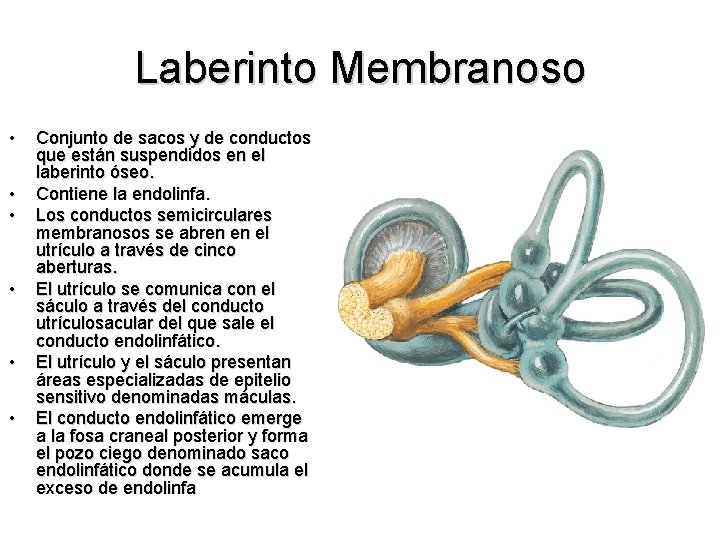 Laberinto Membranoso

• Conjunto de sacos y de conductos que están suspendidos en el laberinto óseo.
• Contiene la endolinfa.
• Los conductos semicirculares membranosos se abren en el utrículo a través de cinco aberturas.
• El utrículo se comunica con el sáculo a través del conducto utrículosacular del que sale el conducto endolinfático.
• El utrículo y el sáculo presentan áreas especializadas de epitelio sensitivo denominadas máculas.
• El conducto endolinfático emerge a la fosa craneal posterior y forma el pozo ciego denominado saco endolinfático donde se acumula el exceso de endolinfa